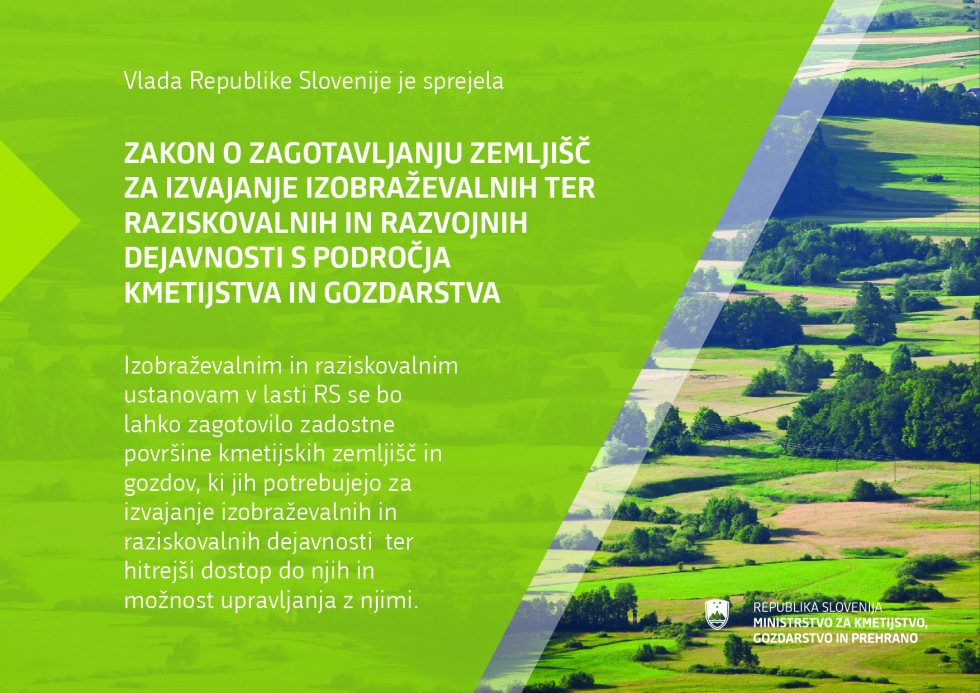 Vlada Republike Slovenije je sprejela

ZAKON O ZAGOTAVLJANJU ZEMLJIŠČ ZA IZVAJANJE IZOBRAŽEVALNIH TER RAZISKOVALNIH IN RAZVOJNIH DEJAVNOSTI S PODROČJA KMETIJSTVA IN GOZDARSTVA

Izobraževalnim in raziskovalnim ustanovam v lasti RS se bo lahko zagotovilo zadostne površine kmetijskih zemljišč in gozdov, ki jih potrebujejo za izvajanje izobraževalnih in raziskovalnih dejavnosti ter hitrejši dostop do njih in možnost upravljanja z njimi.

REPUBLIKA SLOVENIJA
MINISTRSTVO ZA KMETIJSTVO, GOZDARSTVO IN PREHRANO